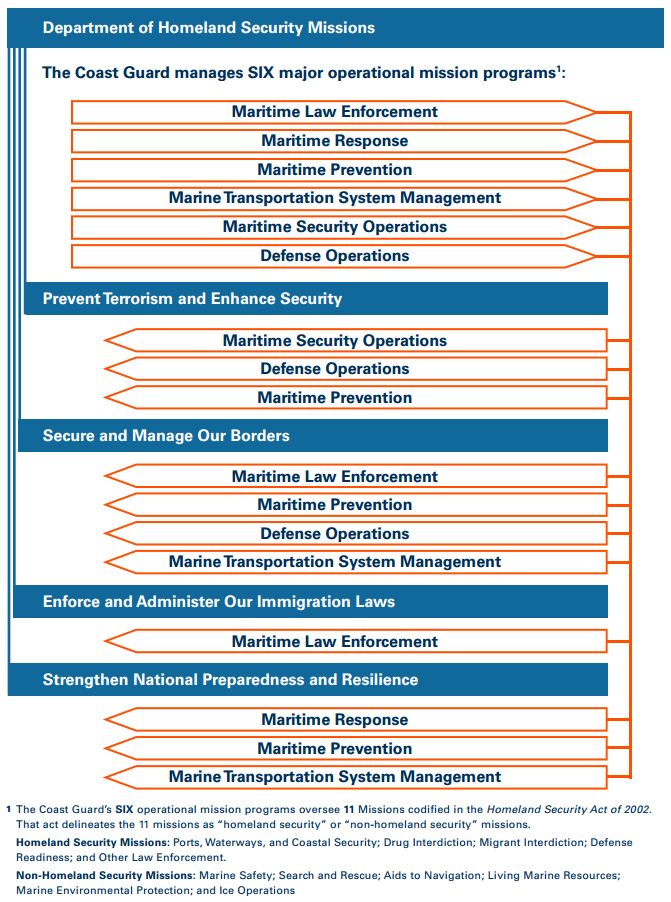 Department of Homeland Security Missions

The Coast Guard manages SIX major operational mission programs$^1$:

Maritime Law Enforcement

Maritime Response

Maritime Prevention

Marine Transportation System Management

Maritime Security Operations

Defense Operations

Prevent Terrorism and Enhance Security

Maritime Security Operations

Defense Operations

Maritime Prevention

Secure and Manage Our Borders

Maritime Law Enforcement

Maritime Prevention

Defense Operations

Marine Transportation System Management

Enforce and Administer Our Immigration Laws

Maritime Law Enforcement

Strengthen National Preparedness and Resilience

Maritime Response

Maritime Prevention

Marine Transportation System Management

1 The Coast Guard's SIX operational mission programs oversee 11 Missions codified in the Homeland Security Act of 2002. That act delineates the 11 missions as "homeland security" or "non-homeland security" missions.

Homeland Security Missions: Ports, Waterways, and Coastal Security; Drug Interdiction; Migrant Interdiction; Defense Readiness; and Other Law Enforcement.

Non-Homeland Security Missions: Marine Safety; Search and Rescue; Aids to Navigation; Living Marine Resources; Marine Environmental Protection; and Ice Operations